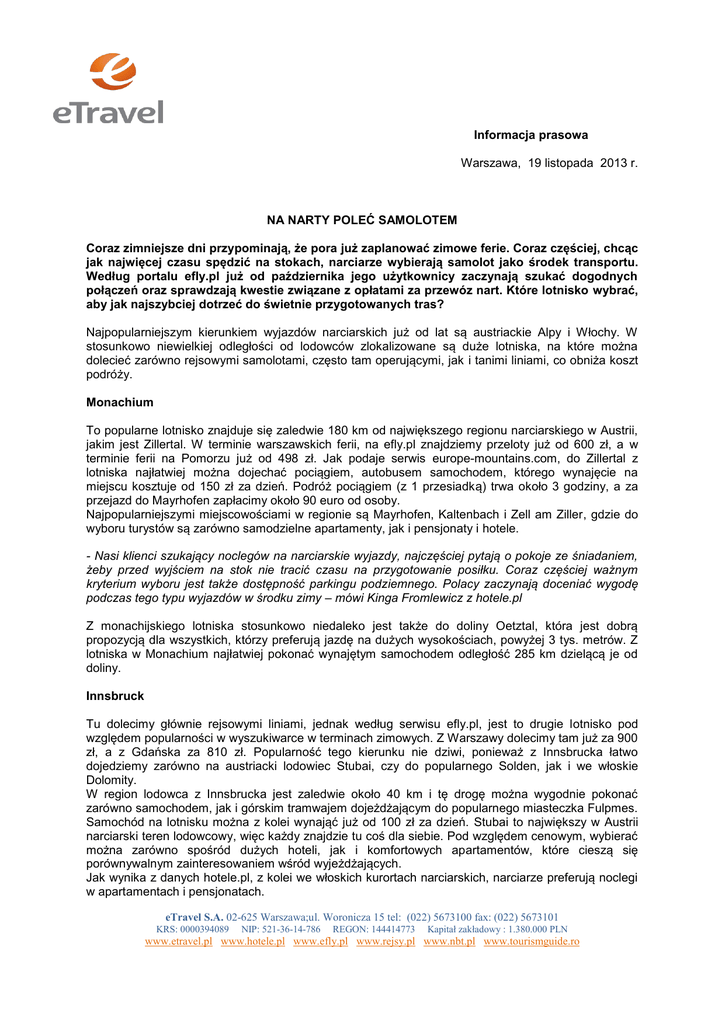 eTravel

Informacja prasowa

Warszawa, 19 listopada 2013 r.

NA NARTY POLEĆ SAMOLOTEM

Coraz zimniejsze dni przypominają, że pora już zaplanować zimowe ferie. Coraz częściej, chcąc jak najwięcej czasu spędzić na stokach, narciarze wybierają samolot jako środek transportu. Według portalu efly.pl już od października jego użytkownicy zaczynają szukać dogodnych połączeń oraz sprawdzają kwestie związane z opłatami za przewóz nart. Które lotnisko wybrać, aby jak najszybciej dotrzeć do świetnie przygotowanych tras?

Najpopularniejszym kierunkiem wyjazdów narciarskich już od lat są austriackie Alpy i Włochy. W stosunkowo niewielkiej odległości od lodowców zlokalizowane są duże lotniska, na które można dolecieć zarówno rejsowymi samolotami, często tam operującymi, jak i tanimi liniami, co obniża koszt podróży.

Monachium

To popularne lotnisko znajduje się zaledwie 180 km od największego regionu narciarskiego w Austrii, jakim jest Zillertal. W terminie warszawskich ferii, na efly.pl znajdziemy przeloty już od 600 zł, a w terminie ferii na Pomorzu już od 498 zł. Jak podaje serwis europe-mountains.com, do Zillertal z lotniska najłatwiej można dojechać pociągiem, autobusem samochodem, którego wynajęcie na miejscu kosztuje od 150 zł za dzień. Podróż pociągiem (z 1 przesiadką) trwa około 3 godziny, a za przejazd do Mayrhofen zapłacimy około 90 euro od osoby.
Najpopularniejszymi miejscowościami w regionie są Mayrhofen, Kaltenbach i Zell am Ziller, gdzie do wyboru turystów są zarówno samodzielne apartamenty, jak i pensjonaty i hotele.

- Nasi klienci szukający noclegów na narciarskie wyjazdy, najczęściej pytają o pokoje ze śniadaniem, żeby przed wyjściem na stok nie tracić czasu na przygotowanie posiłku. Coraz częściej ważnym kryterium wyboru jest także dostępność parkingu podziemnego. Polacy zaczynają doceniać wygodę podczas tego typu wyjazdów w środku zimy – mówi Kinga Fromlewicz z hotele.pl

Z monachijskiego lotniska stosunkowo niedaleko jest także do doliny Oetztal, która jest dobrą propozycją dla wszystkich, którzy preferują jazdę na dużych wysokościach, powyżej 3 tys. metrów. Z lotniska w Monachium najłatwiej pokonać wynajętym samochodem odległość 285 km dzielącą je od doliny.

Innsbruck

Tu dolecimy głównie rejsowymi liniami, jednak według serwisu efly.pl, jest to drugie lotnisko pod względem popularności w wyszukiwarce w terminach zimowych. Z Warszawy dolecimy tam już za 900 zł, a z Gdańska za 810 zł. Popularność tego kierunku nie dziwi, ponieważ z Innsbrucka łatwo dojedziemy zarówno na austriacki lodowiec Stubai, czy do popularnego Solden, jak i we włoskie Dolomity.
W region lodowca z Innsbrucka jest zaledwie około 40 km i tę drogę można wygodnie pokonać zarówno samochodem, jak i górskim tramwajem dojeżdżającym do popularnego miasteczka Fulpmes. Samochód na lotnisku można z kolei wynająć już od 100 zł za dzień. Stubai to największy w Austrii narciarski teren lodowcowy, więc każdy znajdzie tu coś dla siebie. Pod względem cenowym, wybierać można zarówno spośród dużych hoteli, jak i komfortowych apartamentów, które cieszą się porównywalnym zainteresowaniem wśród wyjeżdżających.
Jak wynika z danych hotele.pl, z kolei we włoskich kurortach narciarskich, narciarze preferują noclegi w apartamentach i pensjonatach.

eTravel S.A. 02-625 Warszawa;ul. Woronicza 15 tel: (022) 5673100 fax: (022) 5673101
KRS: 0000394089 NIP: 521-36-14-786 REGON: 144414773 Kapitał zakładowy : 1.380.000 PLN
www.etravel.pl www.hotele.pl www.efly.pl www.rejsy.pl www.nbt.pl www.tourismguide.ro